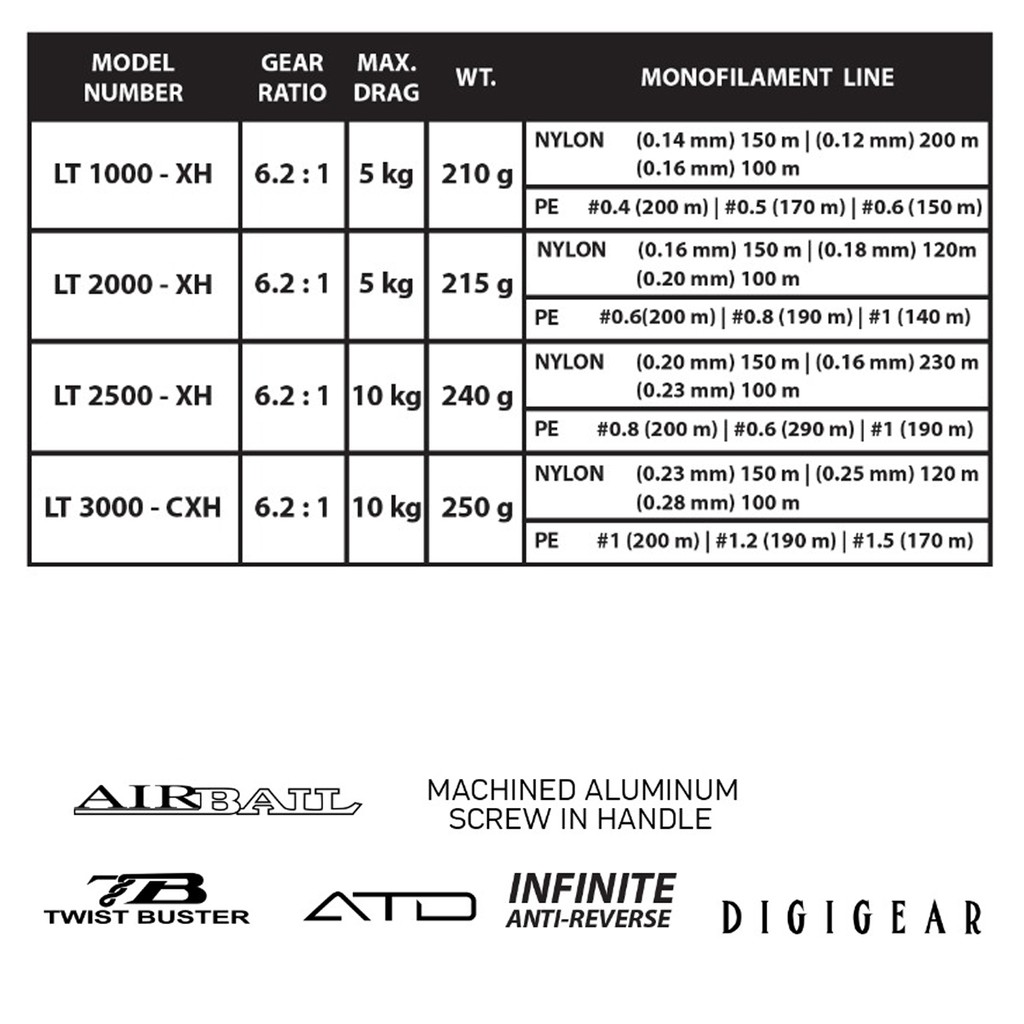 | MODEL NUMBER | GEAR RATIO | MAX. DRAG | WT. | MONOFILAMENT LINE |
|---|---|---|---|---|
| LT 1000 - XH | 6.2 : 1 | 5 kg | 210 g | NYLON (0.14 mm) 150 m \| (0.12 mm) 200 m (0.16 mm) 100 m |
| | | | | PE #0.4 (200 m) \| #0.5 (170 m) \| #0.6 (150 m) |
| LT 2000 - XH | 6.2 : 1 | 5 kg | 215 g | NYLON (0.16 mm) 150 m \| (0.18 mm) 120m (0.20 mm) 100 m |
| | | | | PE #0.6(200 m) \| #0.8 (190 m) \| #1 (140 m) |
| LT 2500 - XH | 6.2 : 1 | 10 kg | 240 g | NYLON (0.20 mm) 150 m \| (0.16 mm) 230 m (0.23 mm) 100 m |
| | | | | PE #0.8 (200 m) \| #0.6 (290 m) \| #1 (190 m) |
| LT 3000 - CXH | 6.2 : 1 | 10 kg | 250 g | NYLON (0.23 mm) 150 m \| (0.25 mm) 120 m (0.28 mm) 100 m |
| | | | | PE #1 (200 m) \| #1.2 (190 m) \| #1.5 (170 m) |

AIRBAIL

MACHINED ALUMINUM SCREW IN HANDLE

TB TWIST BUSTER

ATD

INFINITE ANTI-REVERSE

DIGIGEAR